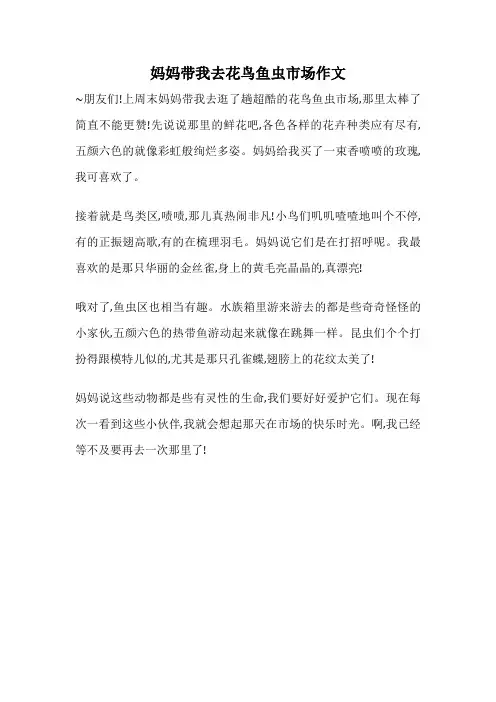 妈妈带我去花鸟鱼虫市场作文

~朋友们!上周末妈妈带我去逛了趟超酷的花鸟鱼虫市场,那里太棒了简直不能更赞!先说说那里的鲜花吧,各色各样的花卉种类应有尽有,五颜六色的就像彩虹般绚烂多姿。妈妈给我买了一束香喷喷的玫瑰,我可喜欢了。

接着就是鸟类区,啧啧,那儿真热闹非凡!小鸟们叽叽喳喳地叫个不停,有的正振翅高歌,有的在梳理羽毛。妈妈说它们是在打招呼呢。我最喜欢的是那只华丽的金丝雀,身上的黄毛亮晶晶的,真漂亮!

哦对了,鱼虫区也相当有趣。水族箱里游来游去的都是些奇奇怪怪的小家伙,五颜六色的热带鱼游动起来就像在跳舞一样。昆虫们个个打扮得跟模特儿似的,尤其是那只孔雀蝶,翅膀上的花纹太美了!

妈妈说这些动物都是些有灵性的生命,我们要好好爱护它们。现在每次一看到这些小伙伴,我就会想起那天在市场的快乐时光。啊,我已经等不及要再去一次那里了!